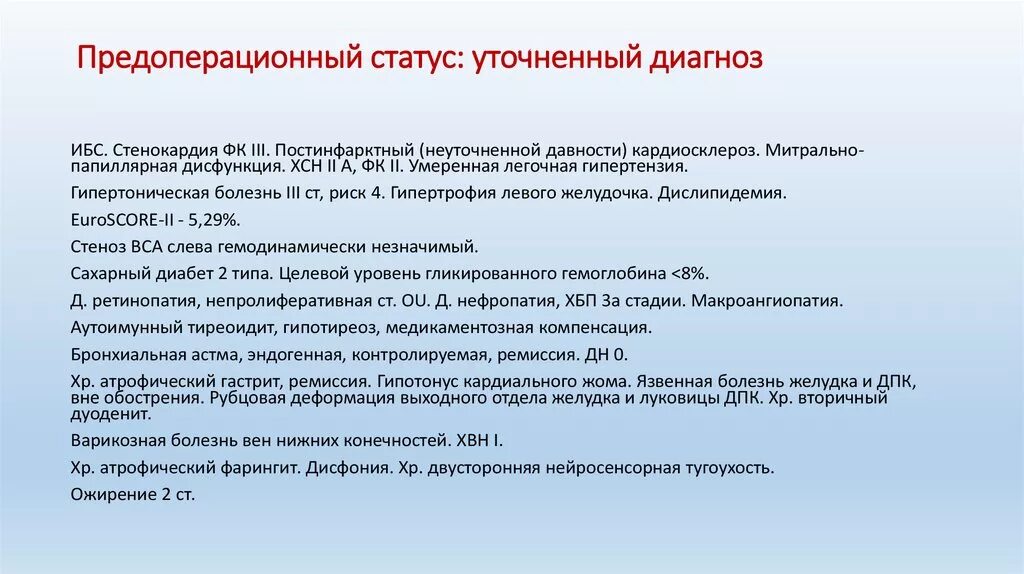 Предоперационный статус: уточненный диагноз

ИБС. Стенокардия ФК III. Постинфарктный (неуточненной давности) кардиосклероз. Митрально-папиллярная дисфункция. ХСН II А, ФК II. Умеренная легочная гипертензия.

Гипертоническая болезнь III ст, риск 4. Гипертрофия левого желудочка. Дислипидемия.

EuroSCORE-II - 5,29%.

Стеноз ВСА слева гемодинамически незначимый.

Сахарный диабет 2 типа. Целевой уровень гликированного гемоглобина <8%.

Д. ретинопатия, непролиферативная ст. OU. Д. нефропатия, ХБП 3а стадии. Макроангиопатия.

Аутоимунный тиреоидит, гипотиреоз, медикаментозная компенсация.

Бронхиальная астма, эндогенная, контролируемая, ремиссия. ДН 0.

Хр. атрофический гастрит, ремиссия. Гипотонус кардиального жома. Язвенная болезнь желудка и ДПК, вне обострения. Рубцовая деформация выходного отдела желудка и луковицы ДПК. Хр. вторичный дуоденит.

Варикозная болезнь вен нижних конечностей. ХВН I.

Хр. атрофический фарингит. Дисфония. Хр. двусторонняя нейросенсорная тугоухость.

Ожирение 2 ст.